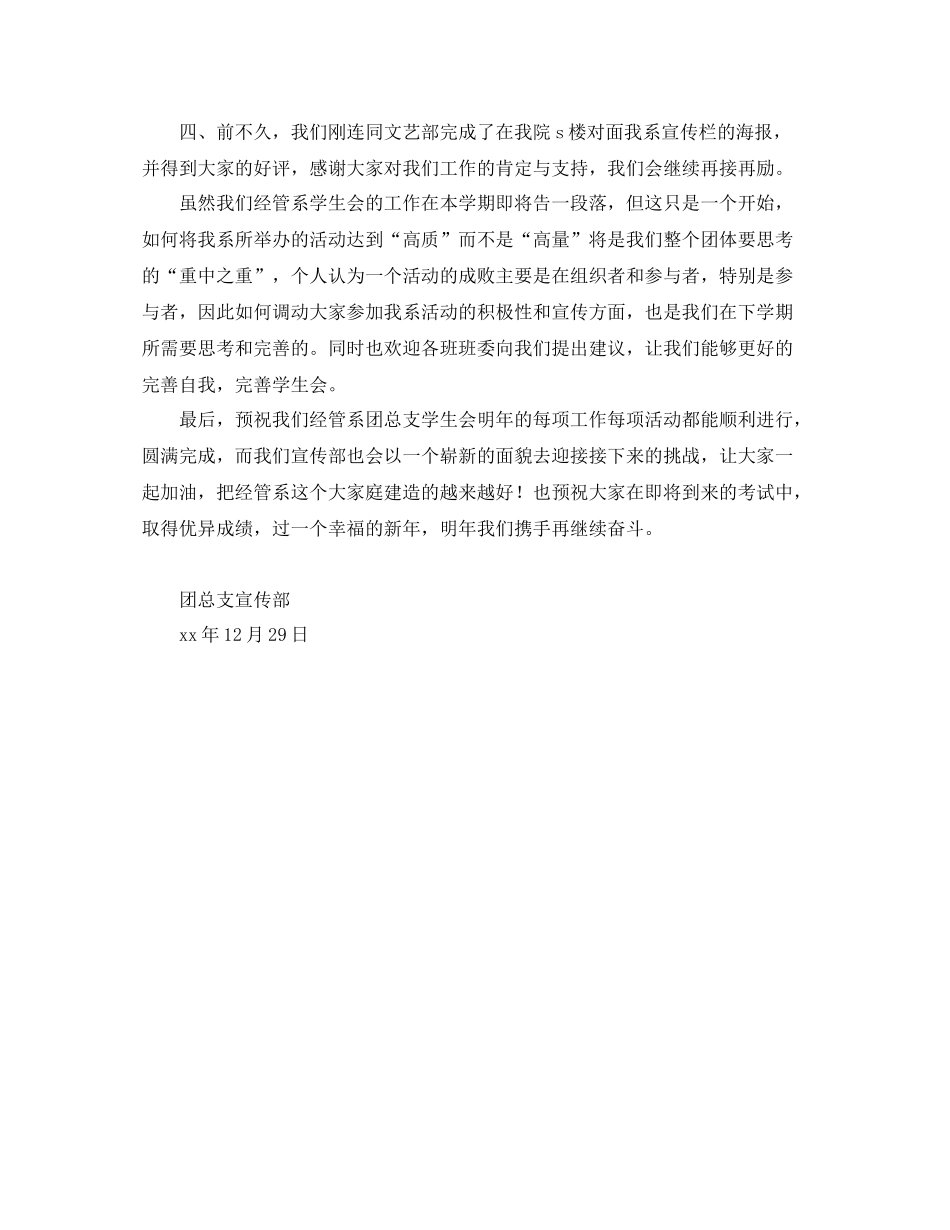 四、前不久，我们刚连同文艺部完成了在我院 s 楼对面我系宣传栏的海报，并得到大家的好评，感谢大家对我们工作的肯定与支持，我们会继续再接再励。

虽然我们经管系学生会的工作在本学期即将告一段落，但这只是一个开始，如何将我系所举办的活动达到“高质”而不是“高量”将是我们整个团体要思考的“重中之重”，个人认为一个活动的成败主要是在组织者和参与者，特别是参与者，因此如何调动大家参加我系活动的积极性和宣传方面，也是我们在下学期所需要思考和完善的。同时也欢迎各班班委向我们提出建议，让我们能够更好的完善自我，完善学生会。

最后，预祝我们经管系团总支学生会明年的每项工作每项活动都能顺利进行，圆满完成，而我们宣传部也会以一个崭新的面貌去迎接接下来的挑战，让大家一起加油，把经管系这个大家庭建造的越来越好！也预祝大家在即将到来的考试中，取得优异成绩，过一个幸福的新年，明年我们携手再继续奋斗。

团总支宣传部
xx 年 12 月 29 日